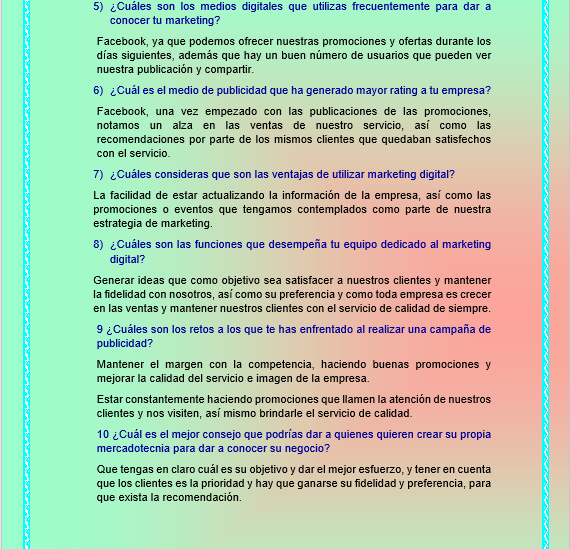 5) ¿Cuáles son los medios digitales que utilizas frecuentemente para dar a conocer tu marketing?

Facebook, ya que podemos ofrecer nuestras promociones y ofertas durante los días siguientes, además que hay un buen número de usuarios que pueden ver nuestra publicación y compartir.

6) ¿Cuál es el medio de publicidad que ha generado mayor rating a tu empresa?

Facebook, una vez empezado con las publicaciones de las promociones, notamos un alza en las ventas de nuestro servicio, así como las recomendaciones por parte de los mismos clientes que quedaban satisfechos con el servicio.

7) ¿Cuáles consideras que son las ventajas de utilizar marketing digital?

La facilidad de estar actualizando la información de la empresa, así como las promociones o eventos que tengamos contemplados como parte de nuestra estrategia de marketing.

8) ¿Cuáles son las funciones que desempeña tu equipo dedicado al marketing digital?

Generar ideas que como objetivo sea satisfacer a nuestros clientes y mantener la fidelidad con nosotros, así como su preferencia y como toda empresa es crecer en las ventas y mantener nuestros clientes con el servicio de calidad de siempre.

9 ¿Cuáles son los retos a los que te has enfrentado al realizar una campaña de publicidad?

Mantener el margen con la competencia, haciendo buenas promociones y mejorar la calidad del servicio e imagen de la empresa.

Estar constantemente haciendo promociones que llamen la atención de nuestros clientes y nos visiten, así mismo brindarle el servicio de calidad.

10 ¿Cuál es el mejor consejo que podrías dar a quienes quieren crear su propia mercadotecnia para dar a conocer su negocio?

Que tengas en claro cuál es su objetivo y dar el mejor esfuerzo, y tener en cuenta que los clientes es la prioridad y hay que ganarse su fidelidad y preferencia, para que exista la recomendación.